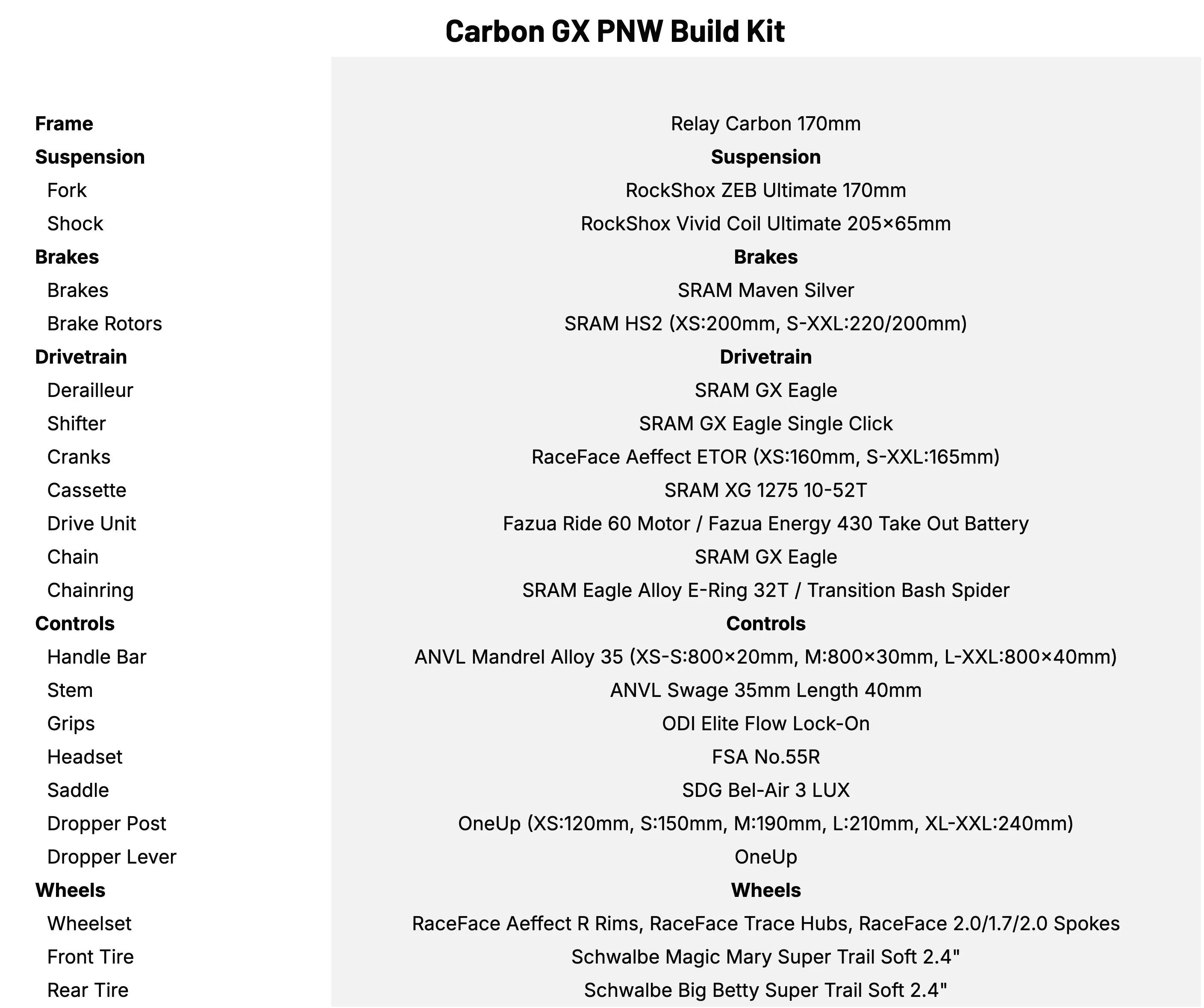 Carbon GX PNW Build Kit

| | |
|---|---|
| **Frame** | Relay Carbon 170mm |
| **Suspension** | **Suspension** |
| Fork | RockShox ZEB Ultimate 170mm |
| Shock | RockShox Vivid Coil Ultimate 205×65mm |
| **Brakes** | **Brakes** |
| Brakes | SRAM Maven Silver |
| Brake Rotors | SRAM HS2 (XS:200mm, S-XXL:220/200mm) |
| **Drivetrain** | **Drivetrain** |
| Derailleur | SRAM GX Eagle |
| Shifter | SRAM GX Eagle Single Click |
| Cranks | RaceFace Aeffect ETOR (XS:160mm, S-XXL:165mm) |
| Cassette | SRAM XG 1275 10-52T |
| Drive Unit | Fazua Ride 60 Motor / Fazua Energy 430 Take Out Battery |
| Chain | SRAM GX Eagle |
| Chainring | SRAM Eagle Alloy E-Ring 32T / Transition Bash Spider |
| **Controls** | **Controls** |
| Handle Bar | ANVL Mandrel Alloy 35 (XS-S:800×20mm, M:800×30mm, L-XXL:800×40mm) |
| Stem | ANVL Swage 35mm Length 40mm |
| Grips | ODI Elite Flow Lock-On |
| Headset | FSA No.55R |
| Saddle | SDG Bel-Air 3 LUX |
| Dropper Post | OneUp (XS:120mm, S:150mm, M:190mm, L:210mm, XL-XXL:240mm) |
| Dropper Lever | OneUp |
| **Wheels** | **Wheels** |
| Wheelset | RaceFace Aeffect R Rims, RaceFace Trace Hubs, RaceFace 2.0/1.7/2.0 Spokes |
| Front Tire | Schwalbe Magic Mary Super Trail Soft 2.4" |
| Rear Tire | Schwalbe Big Betty Super Trail Soft 2.4" |